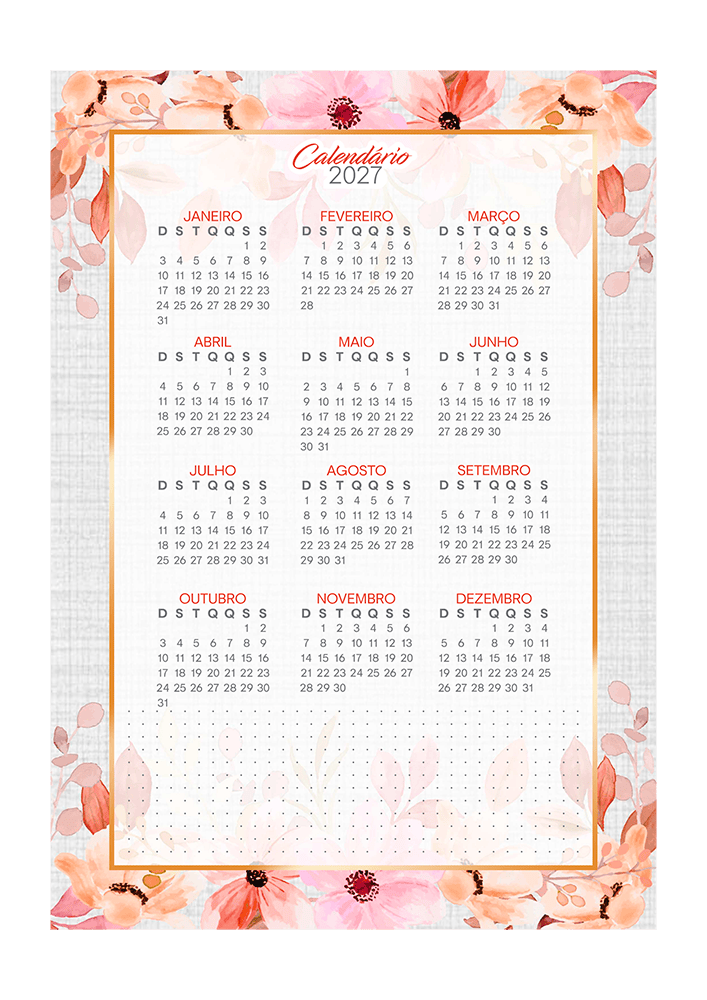 Calendário
2027

JANEIRO

| D | S | T | Q | Q | S | S |
|---|---|---|---|---|---|---|
| | | | | | 1 | 2 |
| 3 | 4 | 5 | 6 | 7 | 8 | 9 |
| 10 | 11 | 12 | 13 | 14 | 15 | 16 |
| 17 | 18 | 19 | 20 | 21 | 22 | 23 |
| 24 | 25 | 26 | 27 | 28 | 29 | 30 |
| 31 | | | | | | |

FEVEREIRO

| D | S | T | Q | Q | S | S |
|---|---|---|---|---|---|---|
| | 1 | 2 | 3 | 4 | 5 | 6 |
| 7 | 8 | 9 | 10 | 11 | 12 | 13 |
| 14 | 15 | 16 | 17 | 18 | 19 | 20 |
| 21 | 22 | 23 | 24 | 25 | 26 | 27 |
| 28 | | | | | | |

MARÇO

| D | S | T | Q | Q | S | S |
|---|---|---|---|---|---|---|
| | 1 | 2 | 3 | 4 | 5 | 6 |
| 7 | 8 | 9 | 10 | 11 | 12 | 13 |
| 14 | 15 | 16 | 17 | 18 | 19 | 20 |
| 21 | 22 | 23 | 24 | 25 | 26 | 27 |
| 28 | 29 | 30 | 31 | | | |

ABRIL

| D | S | T | Q | Q | S | S |
|---|---|---|---|---|---|---|
| | | | | 1 | 2 | 3 |
| 4 | 5 | 6 | 7 | 8 | 9 | 10 |
| 11 | 12 | 13 | 14 | 15 | 16 | 17 |
| 18 | 19 | 20 | 21 | 22 | 23 | 24 |
| 25 | 26 | 27 | 28 | 29 | 30 | |

MAIO

| D | S | T | Q | Q | S | S |
|---|---|---|---|---|---|---|
| | | | | | | 1 |
| 2 | 3 | 4 | 5 | 6 | 7 | 8 |
| 9 | 10 | 11 | 12 | 13 | 14 | 15 |
| 16 | 17 | 18 | 19 | 20 | 21 | 22 |
| 23 | 24 | 25 | 26 | 27 | 28 | 29 |
| 30 | 31 | | | | | |

JUNHO

| D | S | T | Q | Q | S | S |
|---|---|---|---|---|---|---|
| | | 1 | 2 | 3 | 4 | 5 |
| 6 | 7 | 8 | 9 | 10 | 11 | 12 |
| 13 | 14 | 15 | 16 | 17 | 18 | 19 |
| 20 | 21 | 22 | 23 | 24 | 25 | 26 |
| 27 | 28 | 29 | 30 | | | |

JULHO

| D | S | T | Q | Q | S | S |
|---|---|---|---|---|---|---|
| | | | | 1 | 2 | 3 |
| 4 | 5 | 6 | 7 | 8 | 9 | 10 |
| 11 | 12 | 13 | 14 | 15 | 16 | 17 |
| 18 | 19 | 20 | 21 | 22 | 23 | 24 |
| 25 | 26 | 27 | 28 | 29 | 30 | 31 |

AGOSTO

| D | S | T | Q | Q | S | S |
|---|---|---|---|---|---|---|
| 1 | 2 | 3 | 4 | 5 | 6 | 7 |
| 8 | 9 | 10 | 11 | 12 | 13 | 14 |
| 15 | 16 | 17 | 18 | 19 | 20 | 21 |
| 22 | 23 | 24 | 25 | 26 | 27 | 28 |
| 29 | 30 | 31 | | | | |

SETEMBRO

| D | S | T | Q | Q | S | S |
|---|---|---|---|---|---|---|
| | | | 1 | 2 | 3 | 4 |
| 5 | 6 | 7 | 8 | 9 | 10 | 11 |
| 12 | 13 | 14 | 15 | 16 | 17 | 18 |
| 19 | 20 | 21 | 22 | 23 | 24 | 25 |
| 26 | 27 | 28 | 29 | 30 | | |

OUTUBRO

| D | S | T | Q | Q | S | S |
|---|---|---|---|---|---|---|
| | | | | | 1 | 2 |
| 3 | 4 | 5 | 6 | 7 | 8 | 9 |
| 10 | 11 | 12 | 13 | 14 | 15 | 16 |
| 17 | 18 | 19 | 20 | 21 | 22 | 23 |
| 24 | 25 | 26 | 27 | 28 | 29 | 30 |
| 31 | | | | | | |

NOVEMBRO

| D | S | T | Q | Q | S | S |
|---|---|---|---|---|---|---|
| | 1 | 2 | 3 | 4 | 5 | 6 |
| 7 | 8 | 9 | 10 | 11 | 12 | 13 |
| 14 | 15 | 16 | 17 | 18 | 19 | 20 |
| 21 | 22 | 23 | 24 | 25 | 26 | 27 |
| 28 | 29 | 30 | | | | |

DEZEMBRO

| D | S | T | Q | Q | S | S |
|---|---|---|---|---|---|---|
| | | | 1 | 2 | 3 | 4 |
| 5 | 6 | 7 | 8 | 9 | 10 | 11 |
| 12 | 13 | 14 | 15 | 16 | 17 | 18 |
| 19 | 20 | 21 | 22 | 23 | 24 | 25 |
| 26 | 27 | 28 | 29 | 30 | 31 | |